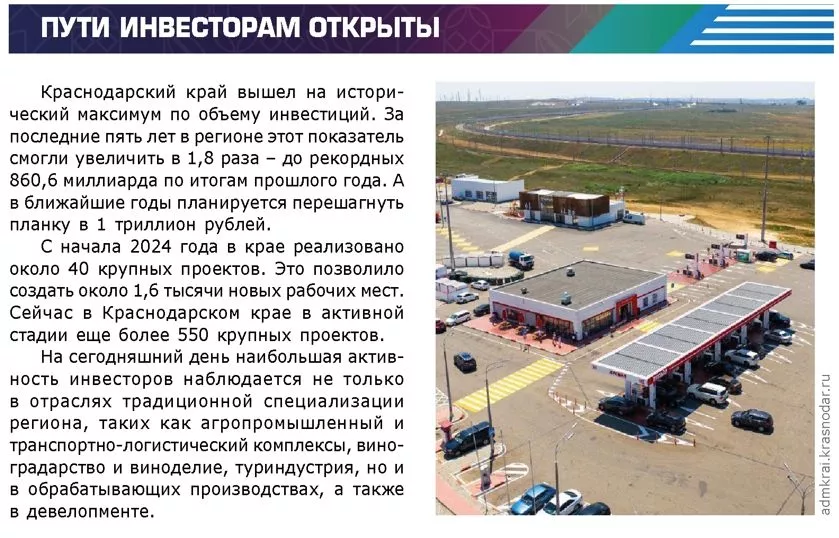 ПУТИ ИНВЕСТОРАМ ОТКРЫТЫ

Краснодарский край вышел на исторический максимум по объему инвестиций. За последние пять лет в регионе этот показатель смогли увеличить в 1,8 раза – до рекордных 860,6 миллиарда по итогам прошлого года. А в ближайшие годы планируется перешагнуть планку в 1 триллион рублей.

С начала 2024 года в крае реализовано около 40 крупных проектов. Это позволило создать около 1,6 тысячи новых рабочих мест. Сейчас в Краснодарском крае в активной стадии еще более 550 крупных проектов.

На сегодняшний день наибольшая активность инвесторов наблюдается не только в отраслях традиционной специализации региона, таких как агропромышленный и транспортно-логистический комплексы, виноградарство и виноделие, туриндустрия, но и в обрабатывающих производствах, а также в девелопменте.

admkrai.krasnodar.ru